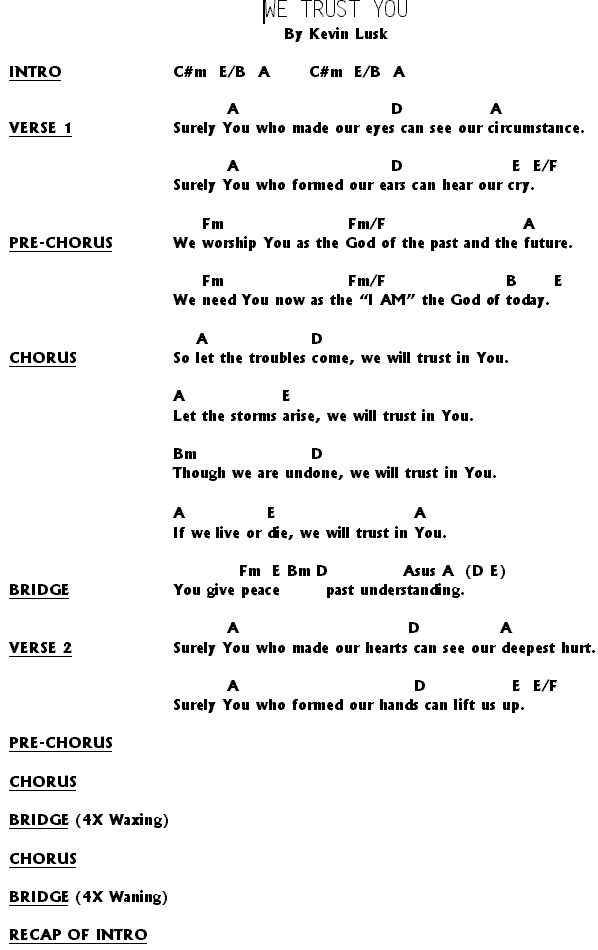 WE TRUST YOU
By Kevin Lusk

INTRO C#m E/B A C#m E/B A

VERSE 1
A D A
Surely You who made our eyes can see our circumstance.

A D E E/F
Surely You who formed our ears can hear our cry.

PRE-CHORUS
Fm Fm/F A
We worship You as the God of the past and the future.

Fm Fm/F B E
We need You now as the "I AM" the God of today.

CHORUS
A D
So let the troubles come, we will trust in You.

A E
Let the storms arise, we will trust in You.

Bm D
Though we are undone, we will trust in You.

A E A
If we live or die, we will trust in You.

BRIDGE
Fm E Bm D Asus A (D E)
You give peace past understanding.

VERSE 2
A D A
Surely You who made our hearts can see our deepest hurt.

A D E E/F
Surely You who formed our hands can lift us up.

PRE-CHORUS

CHORUS

BRIDGE (4X Waxing)

CHORUS

BRIDGE (4X Waning)

RECAP OF INTRO